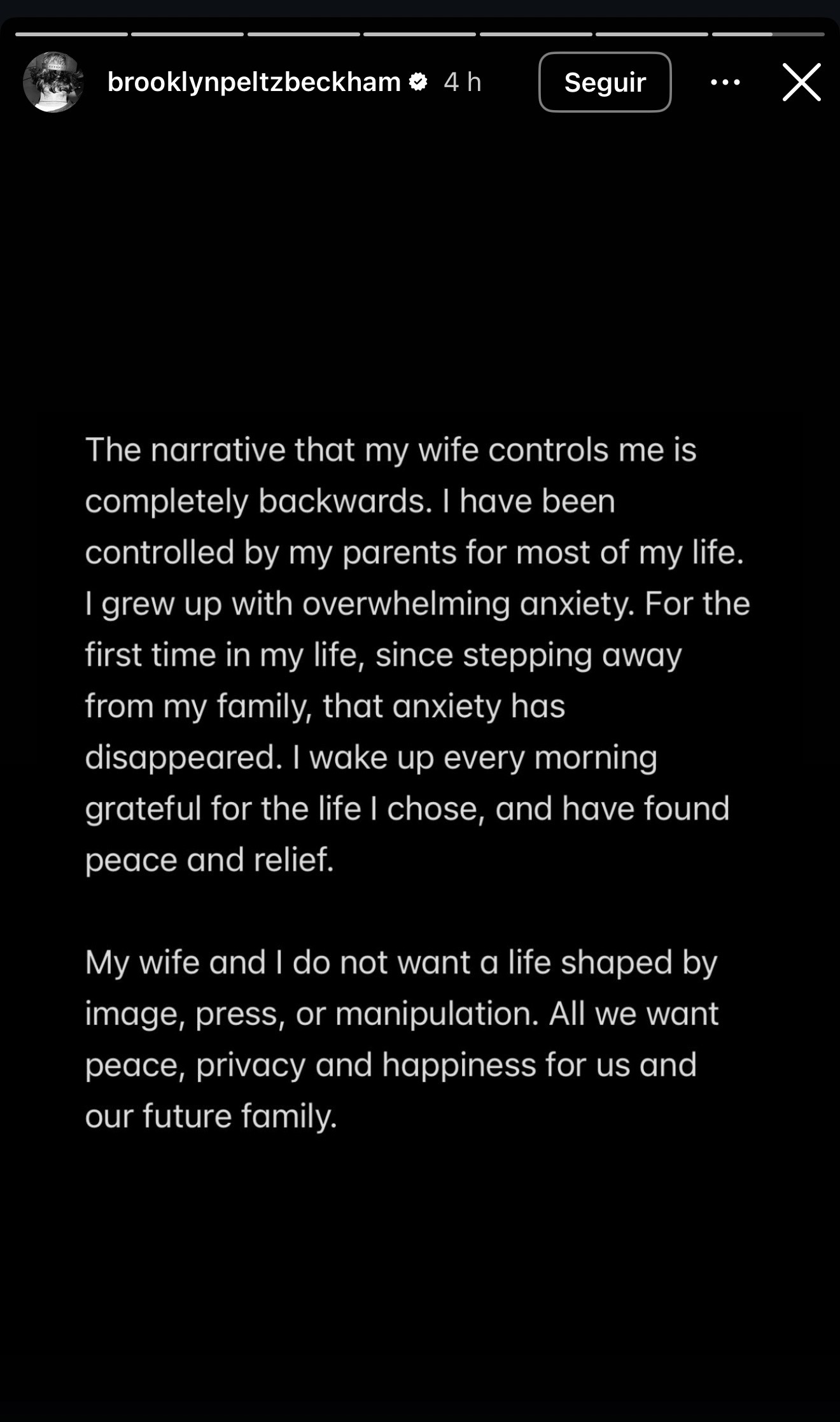 brooklynpeltzbeckham 4 h Seguir

The narrative that my wife controls me is completely backwards. I have been controlled by my parents for most of my life. I grew up with overwhelming anxiety. For the first time in my life, since stepping away from my family, that anxiety has disappeared. I wake up every morning grateful for the life I chose, and have found peace and relief.

My wife and I do not want a life shaped by image, press, or manipulation. All we want peace, privacy and happiness for us and our future family.